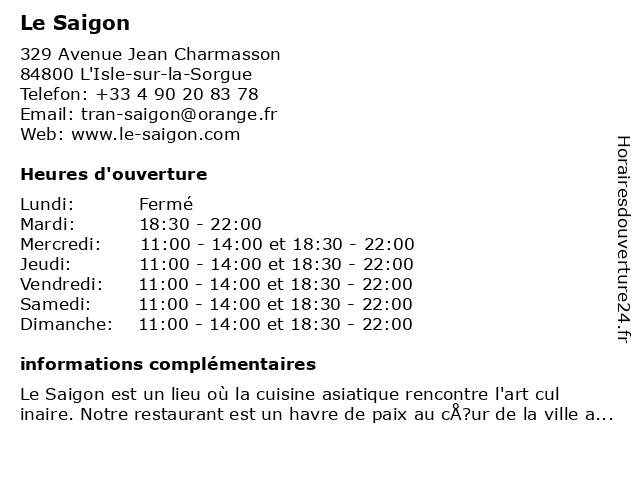 Le Saigon

329 Avenue Jean Charmasson
84800 L'Isle-sur-la-Sorgue
Telefon: +33 4 90 20 83 78
Email: tran-saigon@orange.fr
Web: www.le-saigon.com

Heures d'ouverture

| Lundi: | Fermé |
|---|---|
| Mardi: | 18:30 - 22:00 |
| Mercredi: | 11:00 - 14:00 et 18:30 - 22:00 |
| Jeudi: | 11:00 - 14:00 et 18:30 - 22:00 |
| Vendredi: | 11:00 - 14:00 et 18:30 - 22:00 |
| Samedi: | 11:00 - 14:00 et 18:30 - 22:00 |
| Dimanche: | 11:00 - 14:00 et 18:30 - 22:00 |

informations complémentaires

Le Saigon est un lieu où la cuisine asiatique rencontre l'art cul inaire. Notre restaurant est un havre de paix au cÅ?ur de la ville a...

Horairesdouverture24.fr